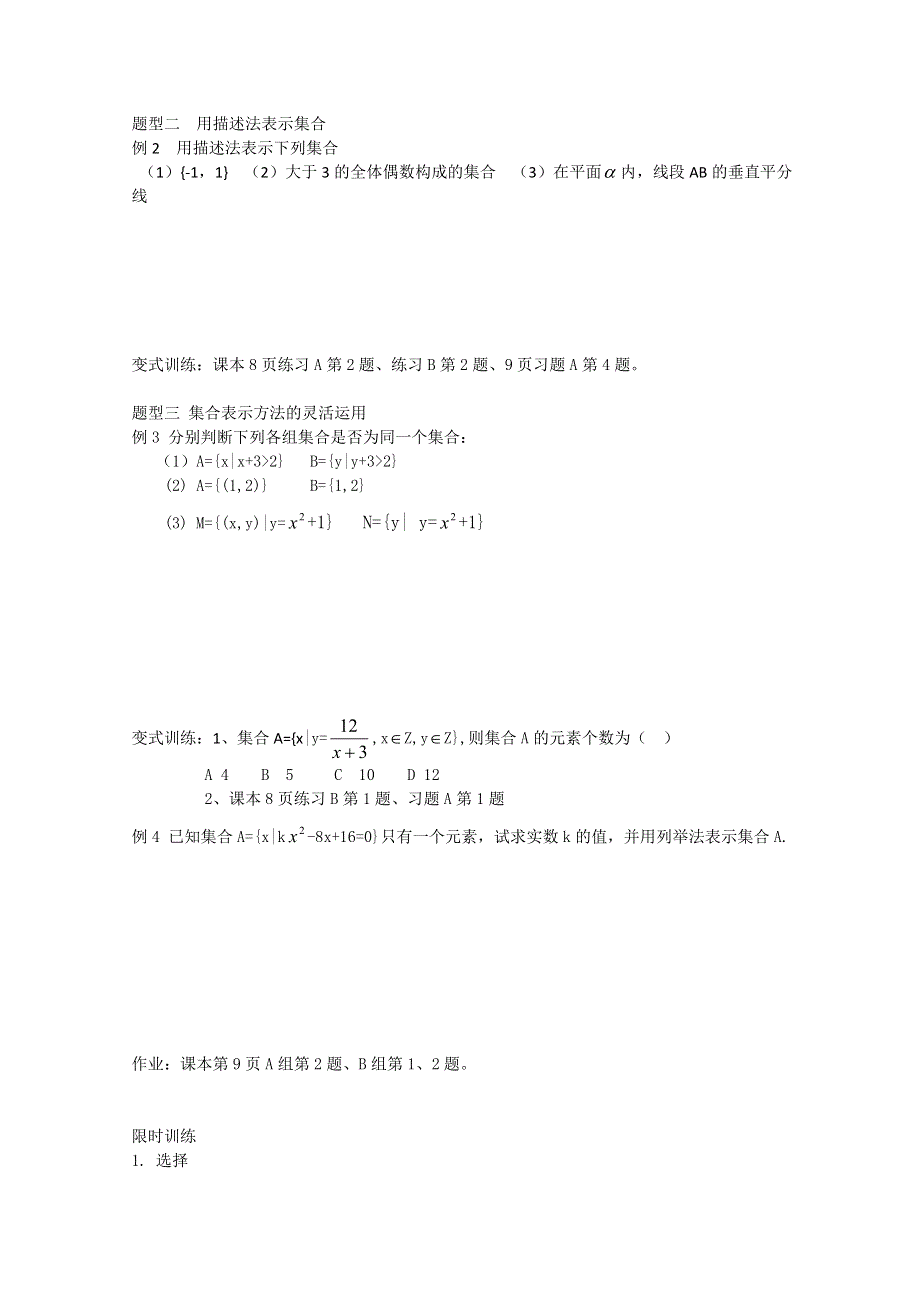 题型二　用描述法表示集合
例 2　用描述法表示下列集合
（1）{-1，1}　（2）大于 3 的全体偶数构成的集合　（3）在平面$\alpha$内，线段 AB 的垂直平分线

变式训练：课本 8 页练习 A 第 2 题、练习 B 第 2 题、9 页习题 A 第 4 题。

题型三 集合表示方法的灵活运用
例 3 分别判断下列各组集合是否为同一个集合：
（1）A={x|x+3>2}　B={y|y+3>2}
(2) A={(1,2)}　B={1,2}
(3) M={(x,y)|y=$x^2$+1}　N={y| y=$x^2$+1}

变式训练：1、集合 A={x|y=$\frac{12}{x+3}$, x$\in$Z, y$\in$Z},则集合 A 的元素个数为（　）
A 4　B 5　C 10　D 12
2、课本 8 页练习 B 第 1 题、习题 A 第 1 题

例 4 已知集合 A={x|k$x^2$-8x+16=0}只有一个元素，试求实数 k 的值，并用列举法表示集合 A.

作业：课本第 9 页 A 组第 2 题、B 组第 1、2 题。

限时训练
1. 选择